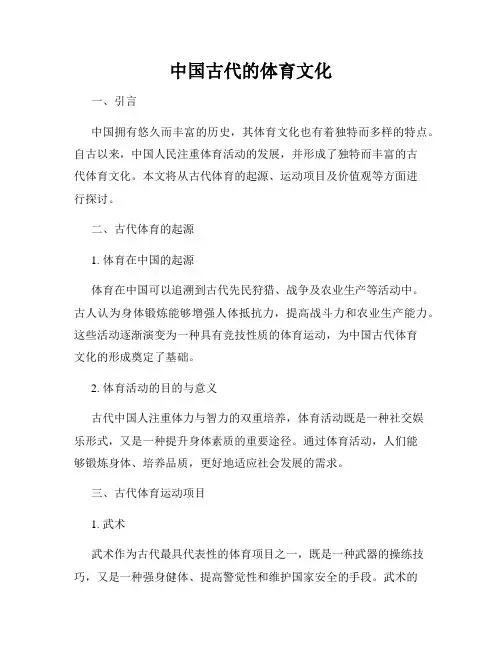 中国古代的体育文化

一、引言

中国拥有悠久而丰富的历史，其体育文化也有着独特而多样的特点。自古以来，中国人民注重体育活动的发展，并形成了独特而丰富的古代体育文化。本文将从古代体育的起源、运动项目及价值观等方面进行探讨。

二、古代体育的起源

1. 体育在中国的起源

体育在中国可以追溯到古代先民狩猎、战争及农业生产等活动中。古人认为身体锻炼能够增强人体抵抗力，提高战斗力和农业生产能力。这些活动逐渐演变为一种具有竞技性质的体育运动，为中国古代体育文化的形成奠定了基础。

2. 体育活动的目的与意义

古代中国人注重体力与智力的双重培养，体育活动既是一种社交娱乐形式，又是一种提升身体素质的重要途径。通过体育活动，人们能够锻炼身体、培养品质，更好地适应社会发展的需求。

三、古代体育运动项目

1. 武术

武术作为古代最具代表性的体育项目之一，既是一种武器的操练技巧，又是一种强身健体、提高警觉性和维护国家安全的手段。武术的